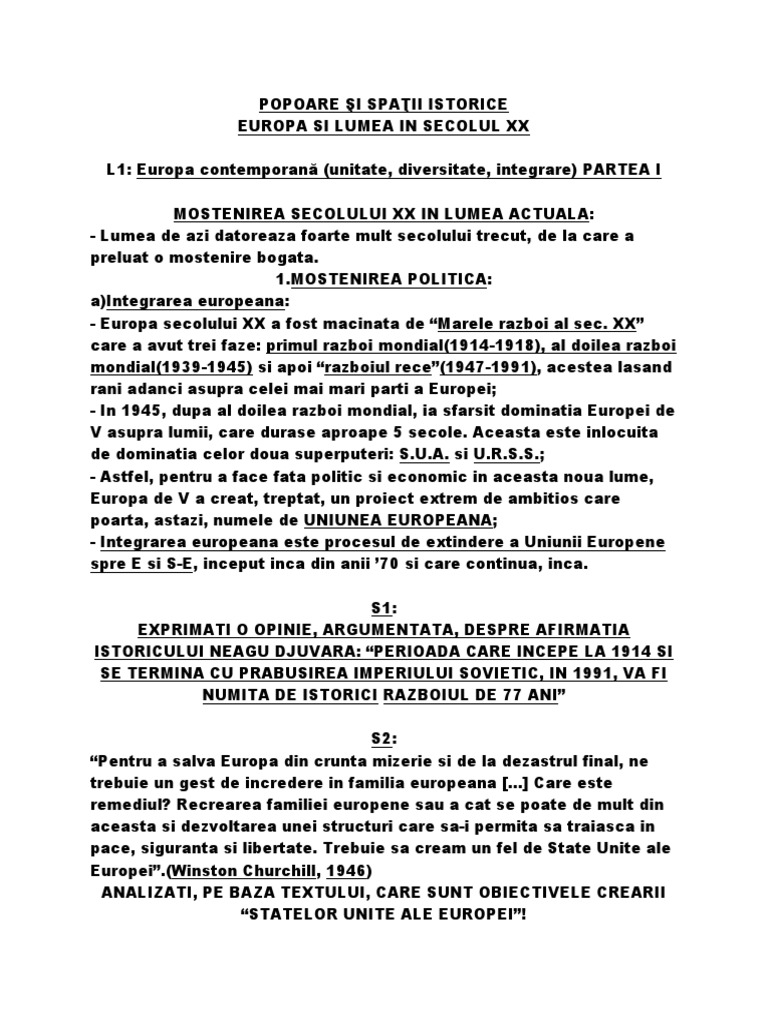 POPOARE ŞI SPAŢII ISTORICE
EUROPA SI LUMEA IN SECOLUL XX

L1: Europa contemporană (unitate, diversitate, integrare) PARTEA I

MOSTENIREA SECOLULUI XX IN LUMEA ACTUALA:
- Lumea de azi datoreaza foarte mult secolului trecut, de la care a preluat o mostenire bogata.
1.MOSTENIREA POLITICA:
a)Integrarea europeana:
- Europa secolului XX a fost macinata de “Marele razboi al sec. XX” care a avut trei faze: primul razboi mondial(1914-1918), al doilea razboi mondial(1939-1945) si apoi “razboiul rece”(1947-1991), acestea lasand rani adanci asupra celei mai mari parti a Europei;
- In 1945, dupa al doilea razboi mondial, ia sfarsit dominatia Europei de V asupra lumii, care durase aproape 5 secole. Aceasta este inlocuita de dominatia celor doua superputeri: S.U.A. si U.R.S.S.;
- Astfel, pentru a face fata politic si economic in aceasta noua lume, Europa de V a creat, treptat, un proiect extrem de ambitios care poarta, astazi, numele de UNIUNEA EUROPEANA;
- Integrarea europeana este procesul de extindere a Uniunii Europene spre E si S-E, inceput inca din anii ’70 si care continua, inca.

S1:
EXPRIMATI O OPINIE, ARGUMENTATA, DESPRE AFIRMATIA ISTORICULUI NEAGU DJUVARA: “PERIOADA CARE INCEPE LA 1914 SI SE TERMINA CU PRABUSIREA IMPERIULUI SOVIETIC, IN 1991, VA FI NUMITA DE ISTORICI RAZBOIUL DE 77 ANI”

S2:
“Pentru a salva Europa din crunta mizerie si de la dezastrul final, ne trebuie un gest de incredere in familia europeana [...] Care este remediul? Recrearea familiei europene sau a cat se poate de mult din aceasta si dezvoltarea unei structuri care sa-i permita sa traiasca in pace, siguranta si libertate. Trebuie sa cream un fel de State Unite ale Europei”.(Winston Churchill, 1946)
ANALIZATI, PE BAZA TEXTULUI, CARE SUNT OBIECTIVELE CREARII “STATELOR UNITE ALE EUROPEI”!